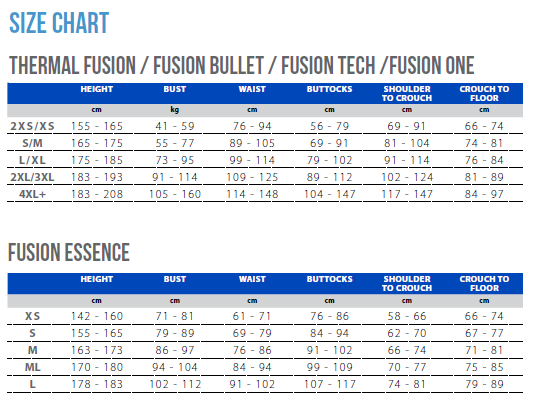 SIZE CHART

THERMAL FUSION / FUSION BULLET / FUSION TECH /FUSION ONE

| | HEIGHT | BUST | WAIST | BUTTOCKS | SHOULDER TO CROUCH | CROUCH TO FLOOR |
|---|---|---|---|---|---|---|
| | cm | kg | cm | cm | cm | cm |
| 2XS/XS | 155 - 165 | 41 - 59 | 76 - 94 | 56 - 79 | 69 - 91 | 66 - 74 |
| S/M | 165 - 175 | 55 - 77 | 89 - 105 | 69 - 91 | 81 - 104 | 74 - 81 |
| L/XL | 175 - 185 | 73 - 95 | 99 - 114 | 79 - 102 | 91 - 114 | 76 - 84 |
| 2XL/3XL | 183 - 193 | 91 - 114 | 109 - 125 | 89 - 112 | 102 - 124 | 81 - 89 |
| 4XL+ | 183 - 208 | 105 - 160 | 114 - 148 | 104 - 147 | 117 - 147 | 84 - 97 |

FUSION ESSENCE

| | HEIGHT | BUST | WAIST | BUTTOCKS | SHOULDER TO CROUCH | CROUCH TO FLOOR |
|---|---|---|---|---|---|---|
| | cm | cm | cm | cm | cm | cm |
| XS | 142 - 160 | 71 - 81 | 61 - 71 | 76 - 86 | 58 - 66 | 66 - 74 |
| S | 155 - 165 | 79 - 89 | 69 - 79 | 84 - 94 | 62 - 70 | 67 - 77 |
| M | 163 - 173 | 86 - 97 | 76 - 86 | 91 - 102 | 66 - 74 | 71 - 81 |
| ML | 170 - 180 | 94 - 104 | 84 - 94 | 99 - 109 | 70 - 77 | 75 - 85 |
| L | 178 - 183 | 102 - 112 | 91 - 102 | 107 - 117 | 74 - 81 | 79 - 89 |